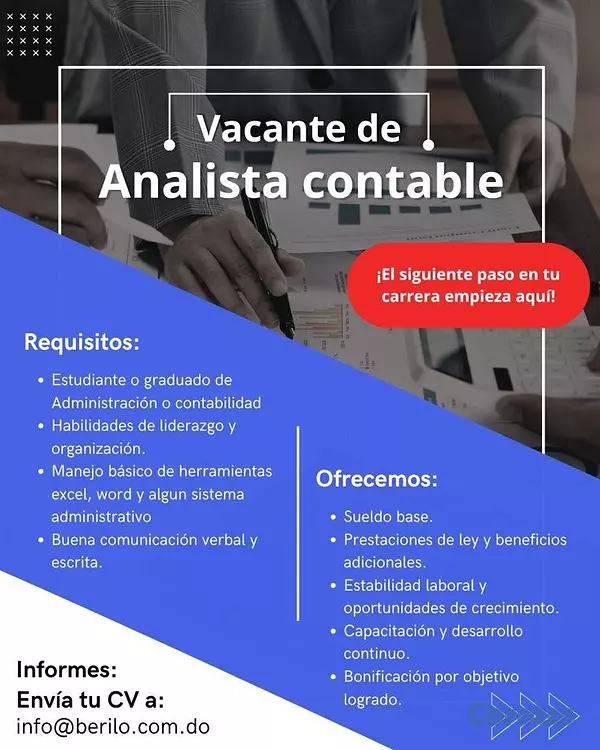 Vacante de
Analista contable

¡El siguiente paso en tu carrera empieza aquí!

Requisitos:

• Estudiante o graduado de Administración o contabilidad
• Habilidades de liderazgo y organización.
• Manejo básico de herramientas excel, word y algun sistema administrativo
• Buena comunicación verbal y escrita.

Ofrecemos:

• Sueldo base.
• Prestaciones de ley y beneficios adicionales.
• Estabilidad laboral y oportunidades de crecimiento.
• Capacitación y desarrollo continuo.
• Bonificación por objetivo logrado.

Informes:
Envía tu CV a:
info@berilo.com.do